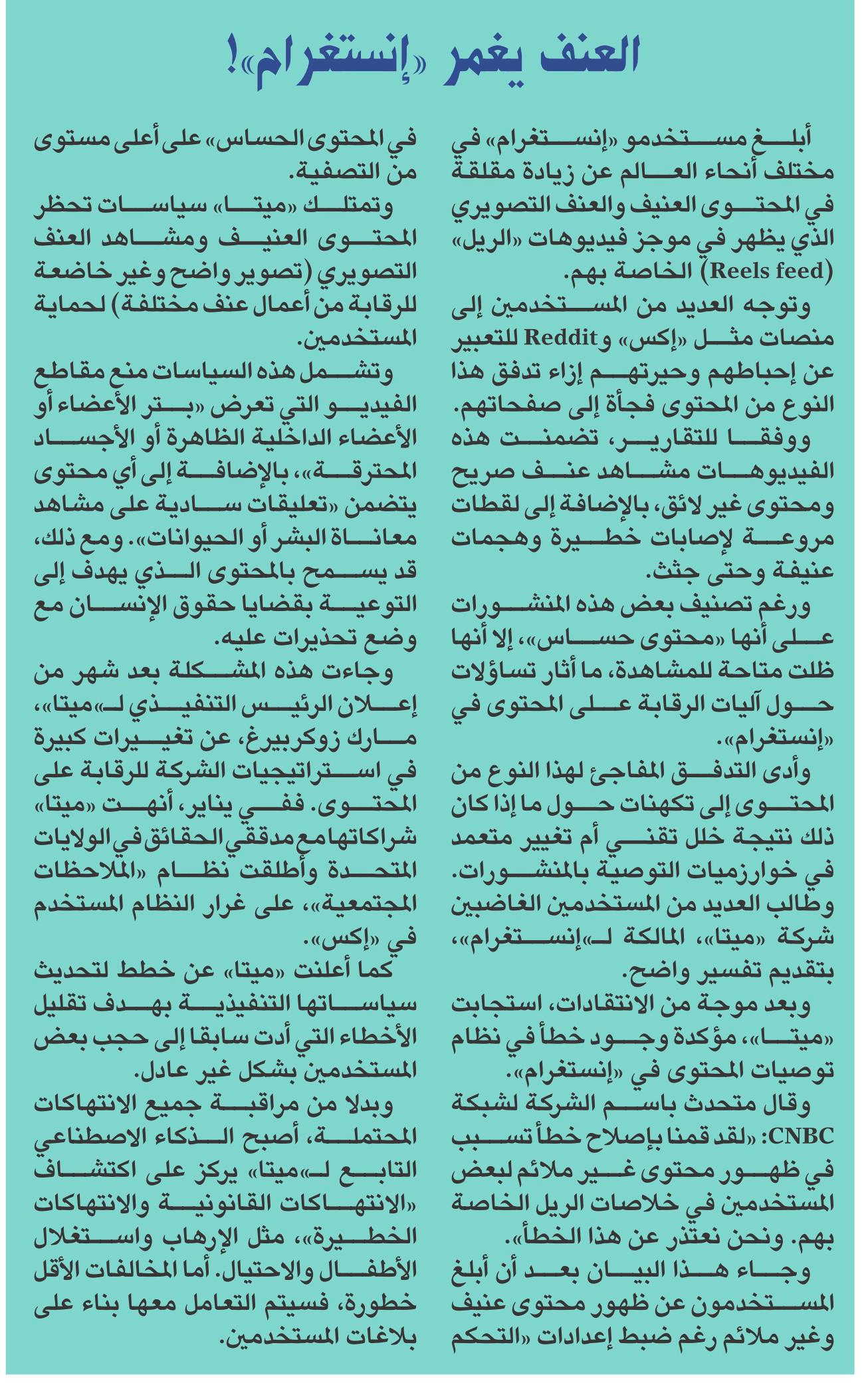 العنف يغمر «إنستغرام»!

أبلغ مستخدمو «إنستغرام» في مختلف أنحاء العالم عن زيادة مقلقة في المحتوى العنيف والعنف التصويري الذي يظهر في موجز فيديوهات «الريل» (Reels feed) الخاصة بهم.

وتوجه العديد من المستخدمين إلى منصات مثل «إكس» و Reddit للتعبير عن إحباطهم وحيرتهم إزاء تدفق هذا النوع من المحتوى فجأة إلى صفحاتهم.

ووفقا للتقارير، تضمنت هذه الفيديوهات مشاهد عنف صريح ومحتوى غير لائق، بالإضافة إلى لقطات مروعة لإصابات خطيرة وهجمات عنيفة وحتى جثث.

ورغم تصنيف بعض هذه المنشورات على أنها «محتوى حساس»، إلا أنها ظلت متاحة للمشاهدة، ما أثار تساؤلات حول آليات الرقابة على المحتوى في «إنستغرام».

وأدى التدفق المفاجئ لهذا النوع من المحتوى إلى تكهنات حول ما إذا كان ذلك نتيجة خلل تقني أم تغيير متعمد في خوارزميات التوصية بالمنشورات. وطالب العديد من المستخدمين الغاضبين شركة «ميتا»، المالكة لـ«إنستغرام»، بتقديم تفسير واضح.

وبعد موجة من الانتقادات، استجابت «ميتا»، مؤكدة وجود خطأ في نظام توصيات المحتوى في «إنستغرام».

وقال متحدث باسم الشركة لشبكة CNBC: «لقد قمنا بإصلاح خطأ تسبب في ظهور محتوى غير ملائم لبعض المستخدمين في خلاصات الريل الخاصة بهم. ونحن نعتذر عن هذا الخطأ».

وجاء هذا البيان بعد أن أبلغ المستخدمون عن ظهور محتوى عنيف وغير ملائم رغم ضبط إعدادات «التحكم في المحتوى الحساس» على أعلى مستوى من التصفية.

وتمتلك «ميتا» سياسات تحظر المحتوى العنيف ومشاهد العنف التصويري (تصوير واضح وغير خاضعة للرقابة من أعمال عنف مختلفة) لحماية المستخدمين.

وتشمل هذه السياسات منع مقاطع الفيديو التي تعرض «بتر الأعضاء أو الأعضاء الداخلية الظاهرة أو الأجساد المحترقة»، بالإضافة إلى أي محتوى يتضمن «تعليقات سادية على مشاهد معاناة البشر أو الحيوانات». ومع ذلك، قد يسمح بالمحتوى الذي يهدف إلى التوعية بقضايا حقوق الإنسان مع وضع تحذيرات عليه.

وجاءت هذه المشكلة بعد شهر من إعلان الرئيس التنفيذي لـ«ميتا»، مارك زوكربيرغ، عن تغييرات كبيرة في استراتيجيات الشركة للرقابة على المحتوى. ففي يناير، أنهت «ميتا» شراكاتها مع مدققي الحقائق في الولايات المتحدة وأطلقت نظام «الملاحظات المجتمعية»، على غرار النظام المستخدم في «إكس».

كما أعلنت «ميتا» عن خطط لتحديث سياساتها التنفيذية بهدف تقليل الأخطاء التي أدت سابقا إلى حجب بعض المستخدمين بشكل غير عادل.

وبدلا من مراقبة جميع الانتهاكات المحتملة، أصبح الذكاء الاصطناعي التابع لـ«ميتا» يركز على اكتشاف «الانتهاكات القانونية والانتهاكات الخطيرة»، مثل الإرهاب واستغلال الأطفال والاحتيال. أما المخالفات الأقل خطورة، فسيتم التعامل معها بناء على بلاغات المستخدمين.